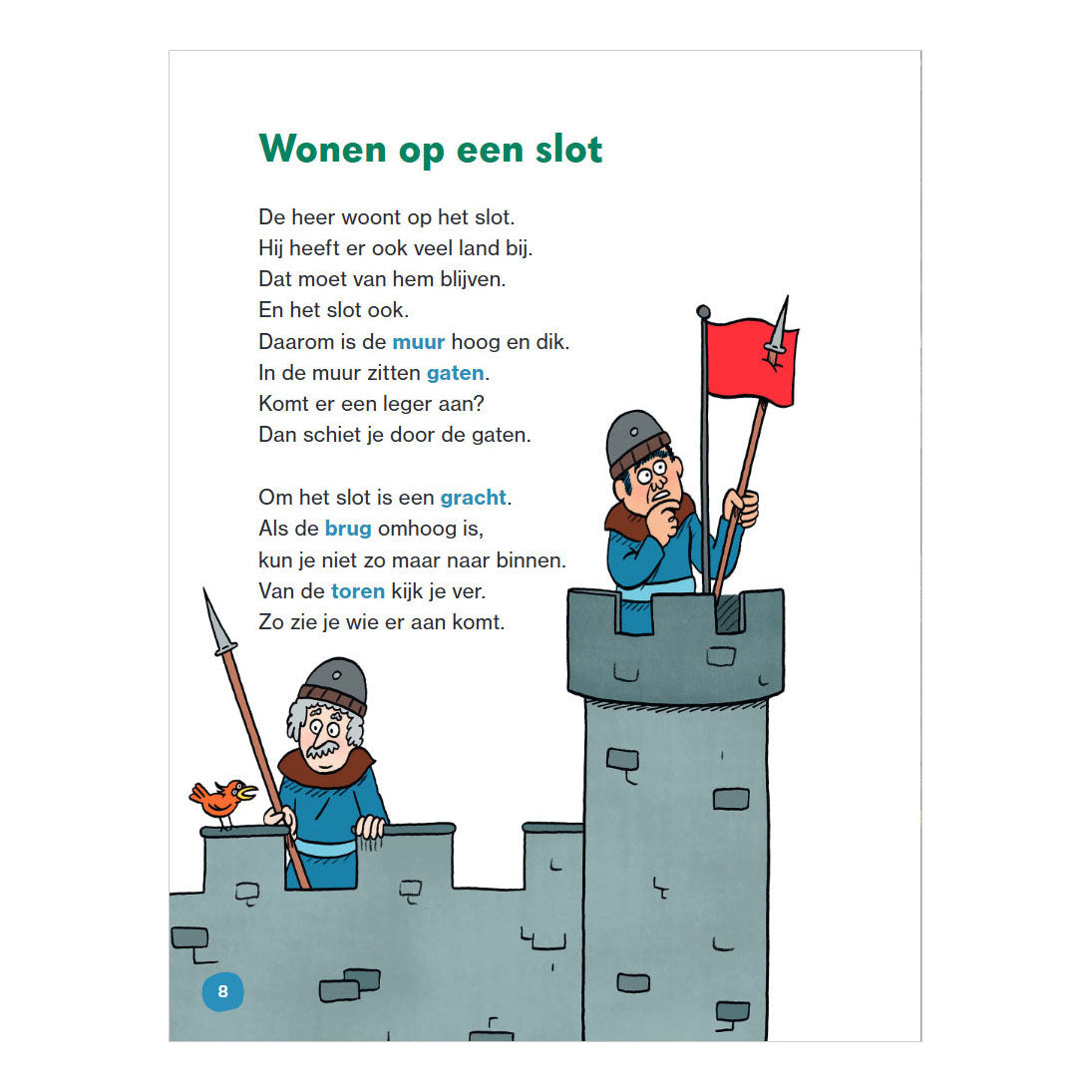 Wonen op een slot

De heer woont op het slot.
Hij heeft er ook veel land bij.
Dat moet van hem blijven.
En het slot ook.
Daarom is de muur hoog en dik.
In de muur zitten gaten.
Komt er een leger aan?
Dan schiet je door de gaten.

Om het slot is een gracht.
Als de brug omhoog is,
kun je niet zo maar naar binnen.
Van de toren kijk je ver.
Zo zie je wie er aan komt.

8